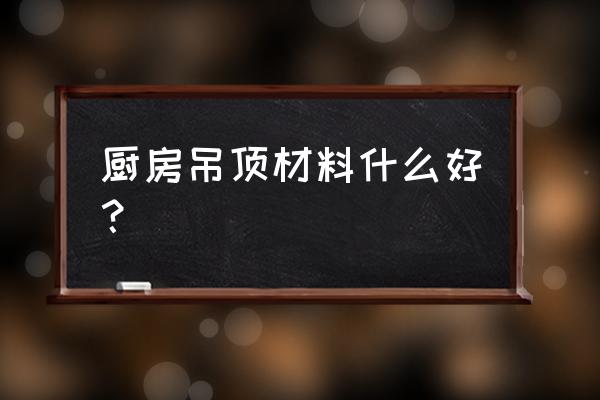 厨房吊顶材料什么好？